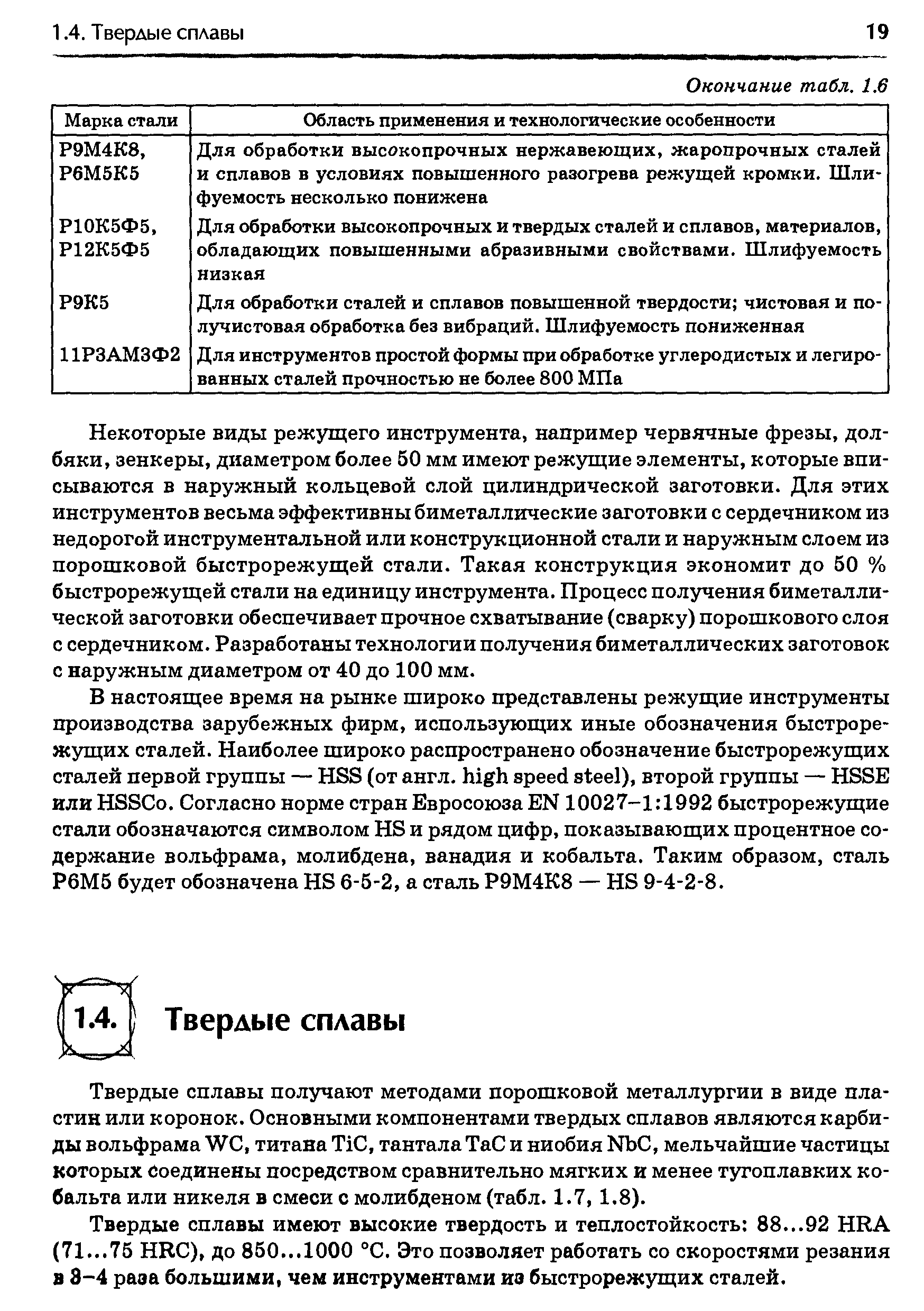 1.4. Твердые сплавы

19

Окончание табл. 1.6

| Марка стали | Область применения и технологические особенности |
|---|---|
| Р9М4К8, Р6М5К5 | Для обработки высокопрочных нержавеющих, жаропрочных сталей и сплавов в условиях повышенного разогрева режущей кромки. Шлифуемость несколько понижена |
| Р10К5Ф5, Р12К5Ф5 | Для обработки высокопрочных и твердых сталей и сплавов, материалов, обладающих повышенными абразивными свойствами. Шлифуемость низкая |
| Р9К5 | Для обработки сталей и сплавов повышенной твердости; чистовая и получистовая обработка без вибраций. Шлифуемость пониженная |
| 11Р3АМ3Ф2 | Для инструментов простой формы при обработке углеродистых и легированных сталей прочностью не более 800 МПа |

Некоторые виды режущего инструмента, например червячные фрезы, долбяки, зенкеры, диаметром более 50 мм имеют режущие элементы, которые вписываются в наружный кольцевой слой цилиндрической заготовки. Для этих инструментов весьма эффективны биметаллические заготовки с сердечником из недорогой инструментальной или конструкционной стали и наружным слоем из порошковой быстрорежущей стали. Такая конструкция экономит до 50 % быстрорежущей стали на единицу инструмента. Процесс получения биметаллической заготовки обеспечивает прочное схватывание (сварку) порошкового слоя с сердечником. Разработаны технологии получения биметаллических заготовок с наружным диаметром от 40 до 100 мм.

В настоящее время на рынке широко представлены режущие инструменты производства зарубежных фирм, использующих иные обозначения быстрорежущих сталей. Наиболее широко распространено обозначение быстрорежущих сталей первой группы — HSS (от англ. high speed steel), второй группы — HSSE или HSSCo. Согласно норме стран Евросоюза EN 10027–1:1992 быстрорежущие стали обозначаются символом HS и рядом цифр, показывающих процентное содержание вольфрама, молибдена, ванадия и кобальта. Таким образом, сталь Р6М5 будет обозначена HS 6-5-2, а сталь Р9М4К8 — HS 9-4-2-8.

1.4. Твердые сплавы

Твердые сплавы получают методами порошковой металлургии в виде пластин или коронок. Основными компонентами твердых сплавов являются карбиды вольфрама WC, титана TiC, тантала TaC и ниобия NbC, мельчайшие частицы которых соединены посредством сравнительно мягких и менее тугоплавких кобальта или никеля в смеси с молибденом (табл. 1.7, 1.8).

Твердые сплавы имеют высокие твердость и теплостойкость: 88...92 HRA (71...75 HRC), до 850...1000 °С. Это позволяет работать со скоростями резания в 3–4 раза большими, чем инструментами из быстрорежущих сталей.